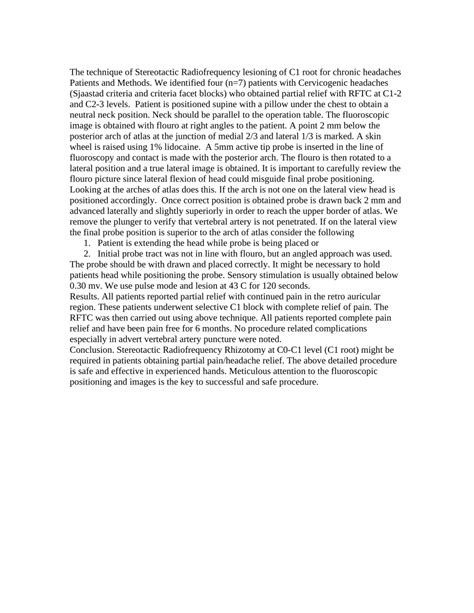 The technique of Stereotactic Radiofrequency lesioning of C1 root for chronic headaches
Patients and Methods. We identified four (n=7) patients with Cervicogenic headaches (Sjaastad criteria and criteria facet blocks) who obtained partial relief with RFTC at C1-2 and C2-3 levels. Patient is positioned supine with a pillow under the chest to obtain a neutral neck position. Neck should be parallel to the operation table. The fluoroscopic image is obtained with flouro at right angles to the patient. A point 2 mm below the posterior arch of atlas at the junction of medial 2/3 and lateral 1/3 is marked. A skin wheel is raised using 1% lidocaine. A 5mm active tip probe is inserted in the line of fluoroscopy and contact is made with the posterior arch. The flouro is then rotated to a lateral position and a true lateral image is obtained. It is important to carefully review the flouro picture since lateral flexion of head could misguide final probe positioning. Looking at the arches of atlas does this. If the arch is not one on the lateral view head is positioned accordingly. Once correct position is obtained probe is drawn back 2 mm and advanced laterally and slightly superiorly in order to reach the upper border of atlas. We remove the plunger to verify that vertebral artery is not penetrated. If on the lateral view the final probe position is superior to the arch of atlas consider the following
1. Patient is extending the head while probe is being placed or
2. Initial probe tract was not in line with flouro, but an angled approach was used.
The probe should be with drawn and placed correctly. It might be necessary to hold patients head while positioning the probe. Sensory stimulation is usually obtained below 0.30 mv. We use pulse mode and lesion at 43 C for 120 seconds.
Results. All patients reported partial relief with continued pain in the retro auricular region. These patients underwent selective C1 block with complete relief of pain. The RFTC was then carried out using above technique. All patients reported complete pain relief and have been pain free for 6 months. No procedure related complications especially in advert vertebral artery puncture were noted.
Conclusion. Stereotactic Radiofrequency Rhizotomy at C0-C1 level (C1 root) might be required in patients obtaining partial pain/headache relief. The above detailed procedure is safe and effective in experienced hands. Meticulous attention to the fluoroscopic positioning and images is the key to successful and safe procedure.